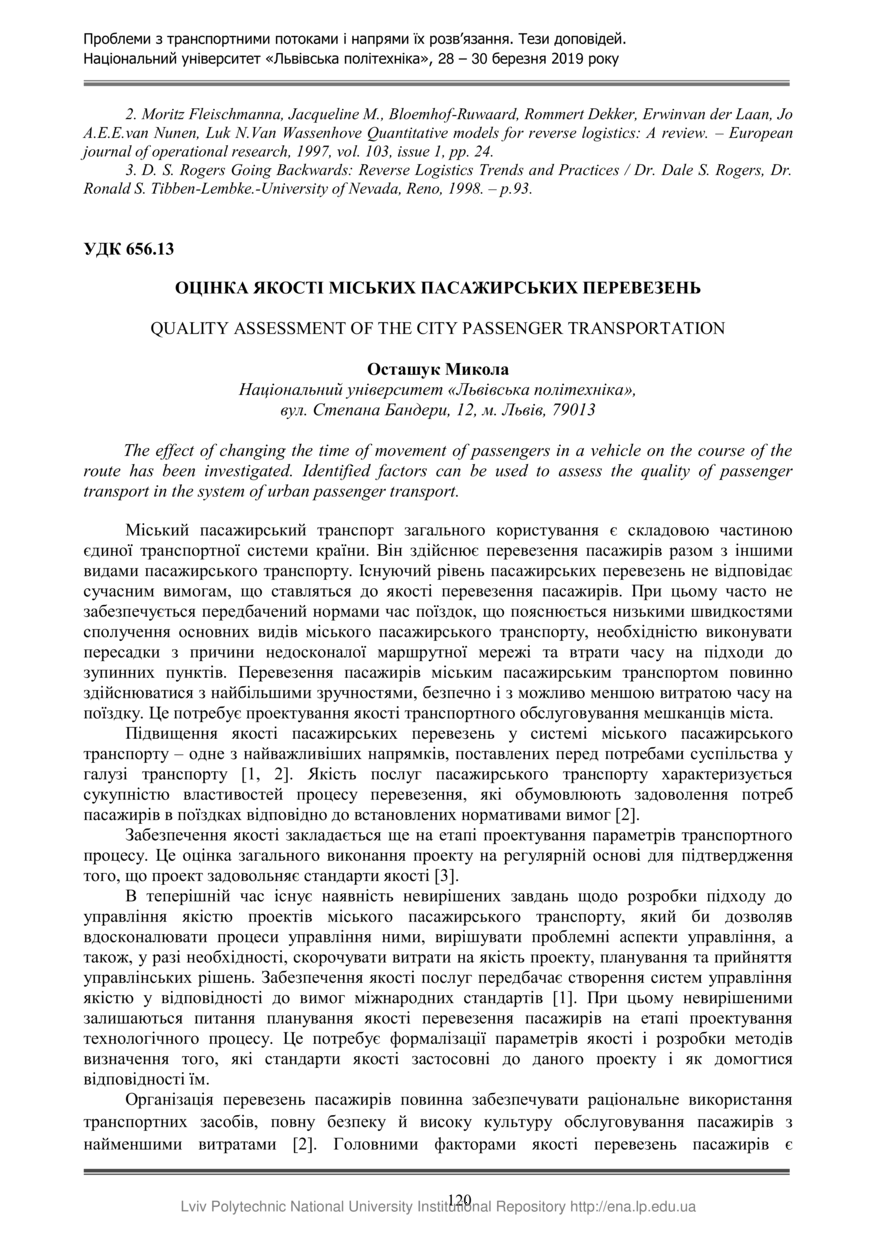 Проблеми з транспортними потоками і напрями їх розв'язання. Тези доповідей.
Національний університет «Львівська політехніка», 28 – 30 березня 2019 року

2. Moritz Fleischmanna, Jacqueline M., Bloemhof-Ruwaard, Rommert Dekker, Erwinvan der Laan, Jo A.E.E.van Nunen, Luk N.Van Wassenhove Quantitative models for reverse logistics: A review. – European journal of operational research, 1997, vol. 103, issue 1, pp. 24.

3. D. S. Rogers Going Backwards: Reverse Logistics Trends and Practices / Dr. Dale S. Rogers, Dr. Ronald S. Tibben-Lembke.-University of Nevada, Reno, 1998. – p.93.

УДК 656.13

ОЦІНКА ЯКОСТІ МІСЬКИХ ПАСАЖИРСЬКИХ ПЕРЕВЕЗЕНЬ

QUALITY ASSESSMENT OF THE CITY PASSENGER TRANSPORTATION

Осташук Микола
Національний університет «Львівська політехніка»,
вул. Степана Бандери, 12, м. Львів, 79013

The effect of changing the time of movement of passengers in a vehicle on the course of the route has been investigated. Identified factors can be used to assess the quality of passenger transport in the system of urban passenger transport.

Міський пасажирський транспорт загального користування є складовою частиною єдиної транспортної системи країни. Він здійснює перевезення пасажирів разом з іншими видами пасажирського транспорту. Існуючий рівень пасажирських перевезень не відповідає сучасним вимогам, що ставляться до якості перевезення пасажирів. При цьому часто не забезпечується передбачений нормами час поїздок, що пояснюється низькими швидкостями сполучення основних видів міського пасажирського транспорту, необхідністю виконувати пересадки з причини недосконалої маршрутної мережі та втрати часу на підходи до зупинних пунктів. Перевезення пасажирів міським пасажирським транспортом повинно здійснюватися з найбільшими зручностями, безпечно і з можливо меншою витратою часу на поїздку. Це потребує проектування якості транспортного обслуговування мешканців міста.

Підвищення якості пасажирських перевезень у системі міського пасажирського транспорту – одне з найважливіших напрямків, поставлених перед потребами суспільства у галузі транспорту [1, 2]. Якість послуг пасажирського транспорту характеризується сукупністю властивостей процесу перевезення, які обумовлюють задоволення потреб пасажирів в поїздках відповідно до встановлених нормативами вимог [2].

Забезпечення якості закладається ще на етапі проектування параметрів транспортного процесу. Це оцінка загального виконання проекту на регулярній основі для підтвердження того, що проект задовольняє стандарти якості [3].

В теперішній час існує наявність невирішених завдань щодо розробки підходу до управління якістю проектів міського пасажирського транспорту, який би дозволяв вдосконалювати процеси управління ними, вирішувати проблемні аспекти управління, а також, у разі необхідності, скорочувати витрати на якість проекту, планування та прийняття управлінських рішень. Забезпечення якості послуг передбачає створення систем управління якістю у відповідності до вимог міжнародних стандартів [1]. При цьому невирішеними залишаються питання планування якості перевезення пасажирів на етапі проектування технологічного процесу. Це потребує формалізації параметрів якості і розробки методів визначення того, які стандарти якості застосовні до даного проекту і як домогтися відповідності їм.

Організація перевезень пасажирів повинна забезпечувати раціональне використання транспортних засобів, повну безпеку й високу культуру обслуговування пасажирів з найменшими витратами [2]. Головними факторами якості перевезень пасажирів є

120

Lviv Polytechnic National University Institutional Repository http://ena.lp.edu.ua